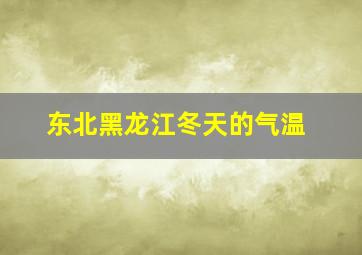 东北黑龙江冬天的气温